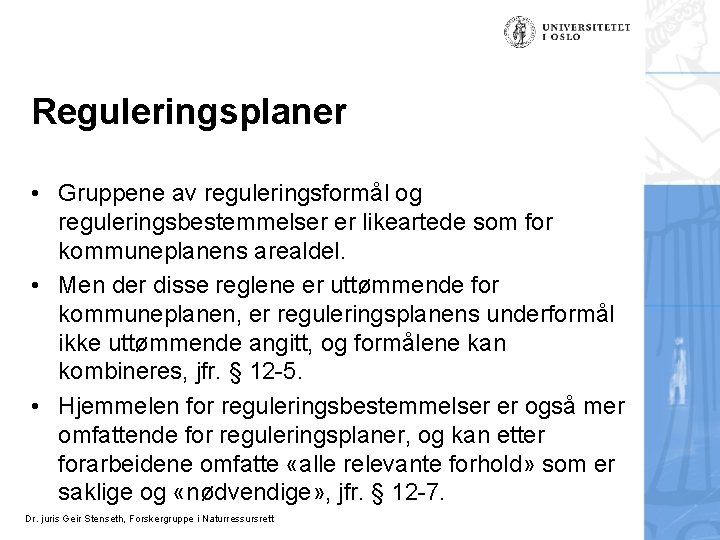 UNIVERSITETET I OSLO

Reguleringsplaner

• Gruppene av reguleringsformål og reguleringsbestemmelser er likeartede som for kommuneplanens arealdel.
• Men der disse reglene er uttømmende for kommuneplanen, er reguleringsplanens underformål ikke uttømmende angitt, og formålene kan kombineres, jfr. § 12-5.
• Hjemmelen for reguleringsbestemmelser er også mer omfattende for reguleringsplaner, og kan etter forarbeidene omfatte «alle relevante forhold» som er saklige og «nødvendige», jfr. § 12-7.

Dr. juris Geir Stenseth, Forskergruppe i Naturressursrett